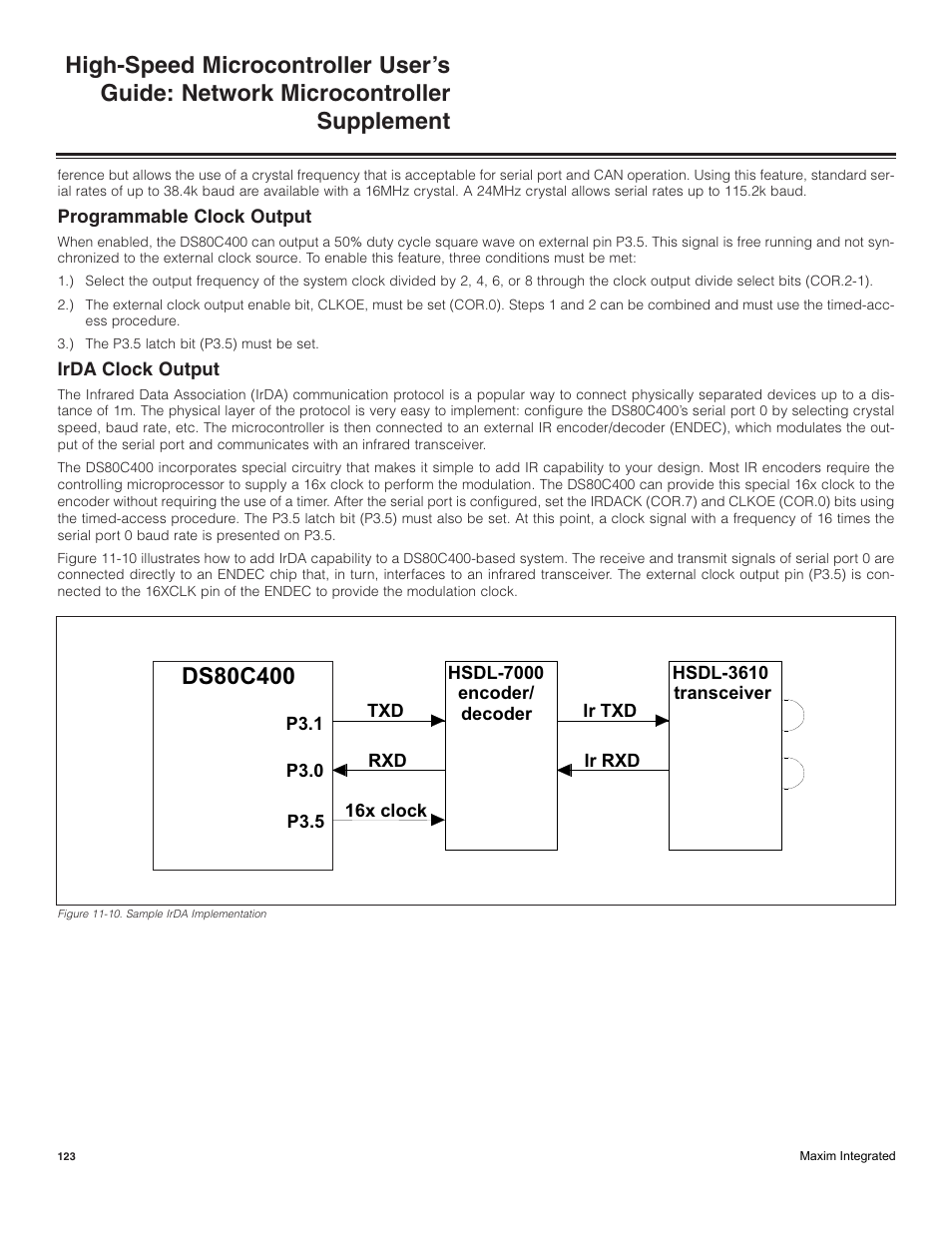 High-Speed Microcontroller User's Guide: Network Microcontroller Supplement

ference but allows the use of a crystal frequency that is acceptable for serial port and CAN operation. Using this feature, standard serial rates of up to 38.4k baud are available with a 16MHz crystal. A 24MHz crystal allows serial rates up to 115.2k baud.

Programmable Clock Output

When enabled, the DS80C400 can output a 50% duty cycle square wave on external pin P3.5. This signal is free running and not synchronized to the external clock source. To enable this feature, three conditions must be met:

1.) Select the output frequency of the system clock divided by 2, 4, 6, or 8 through the clock output divide select bits (COR.2-1).

2.) The external clock output enable bit, CLKOE, must be set (COR.0). Steps 1 and 2 can be combined and must use the timed-access procedure.

3.) The P3.5 latch bit (P3.5) must be set.

IrDA Clock Output

The Infrared Data Association (IrDA) communication protocol is a popular way to connect physically separated devices up to a distance of 1m. The physical layer of the protocol is very easy to implement: configure the DS80C400's serial port 0 by selecting crystal speed, baud rate, etc. The microcontroller is then connected to an external IR encoder/decoder (ENDEC), which modulates the output of the serial port and communicates with an infrared transceiver.

The DS80C400 incorporates special circuitry that makes it simple to add IR capability to your design. Most IR encoders require the controlling microprocessor to supply a 16x clock to perform the modulation. The DS80C400 can provide this special 16x clock to the encoder without requiring the use of a timer. After the serial port is configured, set the IRDACK (COR.7) and CLKOE (COR.0) bits using the timed-access procedure. The P3.5 latch bit (P3.5) must also be set. At this point, a clock signal with a frequency of 16 times the serial port 0 baud rate is presented on P3.5.

Figure 11-10 illustrates how to add IrDA capability to a DS80C400-based system. The receive and transmit signals of serial port 0 are connected directly to an ENDEC chip that, in turn, interfaces to an infrared transceiver. The external clock output pin (P3.5) is connected to the 16XCLK pin of the ENDEC to provide the modulation clock.

DS80C400
P3.1
P3.0
P3.5
TXD
RXD
16x clock
HSDL-7000 encoder/ decoder
Ir TXD
Ir RXD
HSDL-3610 transceiver

Figure 11-10. Sample IrDA Implementation

123

Maxim Integrated